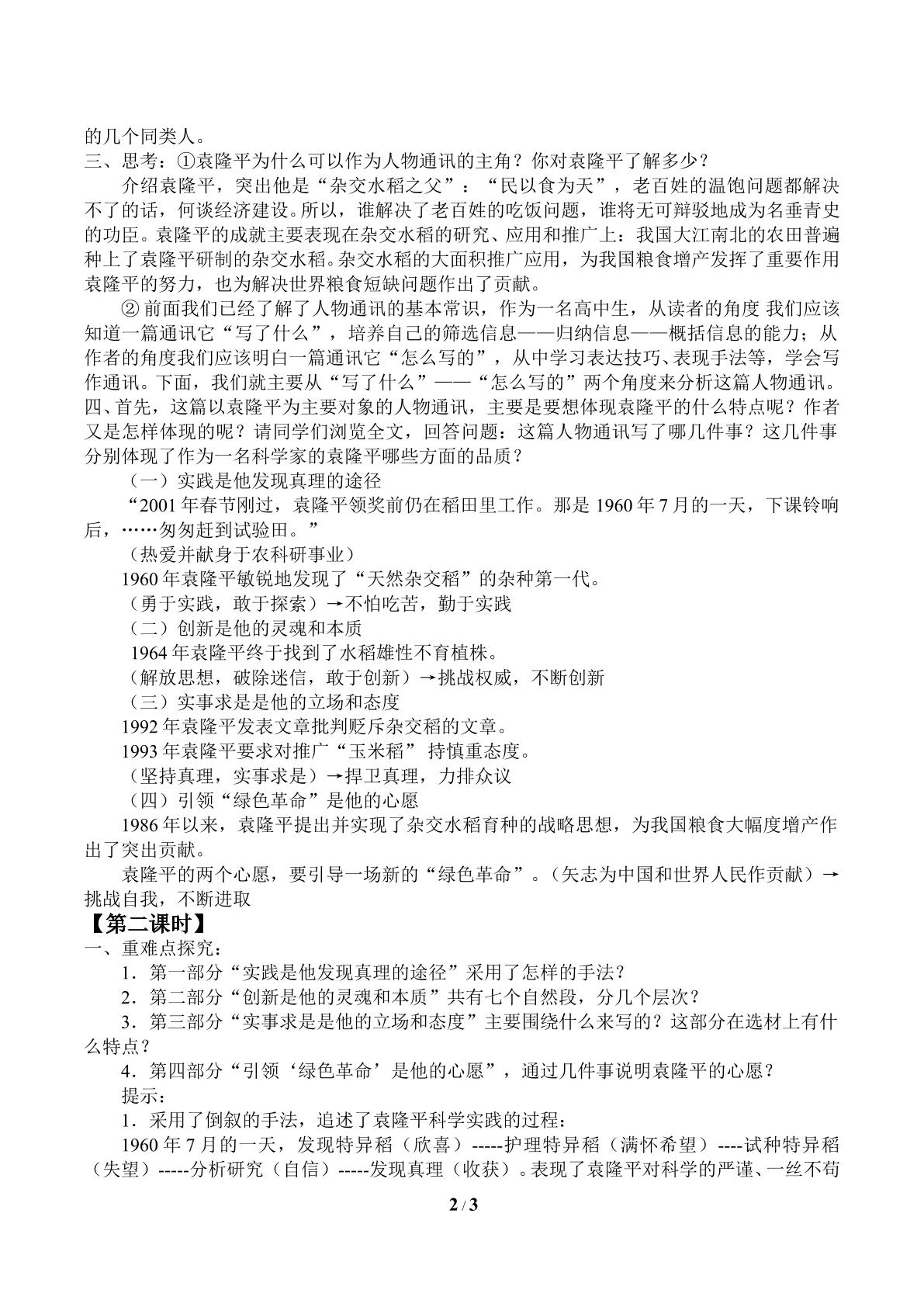 的几个同类人。
三、思考：①袁隆平为什么可以作为人物通讯的主角？你对袁隆平了解多少？

介绍袁隆平，突出他是“杂交水稻之父”：“民以食为天”，老百姓的温饱问题都解决不了的话，何谈经济建设。所以，谁解决了老百姓的吃饭问题，谁将无可辩驳地成为名垂青史的功臣。袁隆平的成就主要表现在杂交水稻的研究、应用和推广上：我国大江南北的农田普遍种上了袁隆平研制的杂交水稻。杂交水稻的大面积推广应用，为我国粮食增产发挥了重要作用袁隆平的努力，也为解决世界粮食短缺问题作出了贡献。

②前面我们已经了解了人物通讯的基本常识，作为一名高中生，从读者的角度 我们应该知道一篇通讯它“写了什么”，培养自己的筛选信息——归纳信息——概括信息的能力；从作者的角度我们应该明白一篇通讯它“怎么写的”，从中学习表达技巧、表现手法等，学会写作通讯。下面，我们就主要从“写了什么”——“怎么写的”两个角度来分析这篇人物通讯。
四、首先，这篇以袁隆平为主要对象的人物通讯，主要是要想体现袁隆平的什么特点呢？作者又是怎样体现的呢？请同学们浏览全文，回答问题：这篇人物通讯写了哪几件事？这几件事分别体现了作为一名科学家的袁隆平哪些方面的品质？

（一）实践是他发现真理的途径

“2001年春节刚过，袁隆平领奖前仍在稻田里工作。那是1960年7月的一天，下课铃响后，……匆匆赶到试验田。”

（热爱并献身于农科研事业）

1960年袁隆平敏锐地发现了“天然杂交稻”的杂种第一代。

（勇于实践，敢于探索）→不怕吃苦，勤于实践

（二）创新是他的灵魂和本质

1964年袁隆平终于找到了水稻雄性不育植株。

（解放思想，破除迷信，敢于创新）→挑战权威，不断创新

（三）实事求是是他的立场和态度

1992年袁隆平发表文章批判贬斥杂交稻的文章。

1993年袁隆平要求对推广“玉米稻” 持慎重态度。

（坚持真理，实事求是）→捍卫真理，力排众议

（四）引领“绿色革命”是他的心愿

1986年以来，袁隆平提出并实现了杂交水稻育种的战略思想，为我国粮食大幅度增产作出了突出贡献。

袁隆平的两个心愿，要引导一场新的“绿色革命”。（矢志为中国和世界人民作贡献）→挑战自我，不断进取

【第二课时】
一、重难点探究：

1．第一部分“实践是他发现真理的途径”采用了怎样的手法？

2．第二部分“创新是他的灵魂和本质”共有七个自然段，分几个层次？

3．第三部分“实事求是是他的立场和态度”主要围绕什么来写的？这部分在选材上有什么特点？

4．第四部分“引领‘绿色革命’是他的心愿”，通过几件事说明袁隆平的心愿？

提示：

1．采用了倒叙的手法，追述了袁隆平科学实践的过程：

1960年7月的一天，发现特异稻（欣喜）-----护理特异稻（满怀希望）----试种特异稻（失望）-----分析研究（自信）-----发现真理（收获）。表现了袁隆平对科学的严谨、一丝不苟

2 / 3